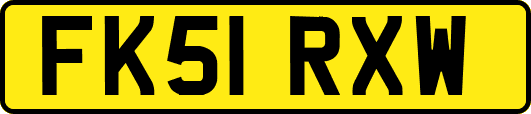 FK51 RXW